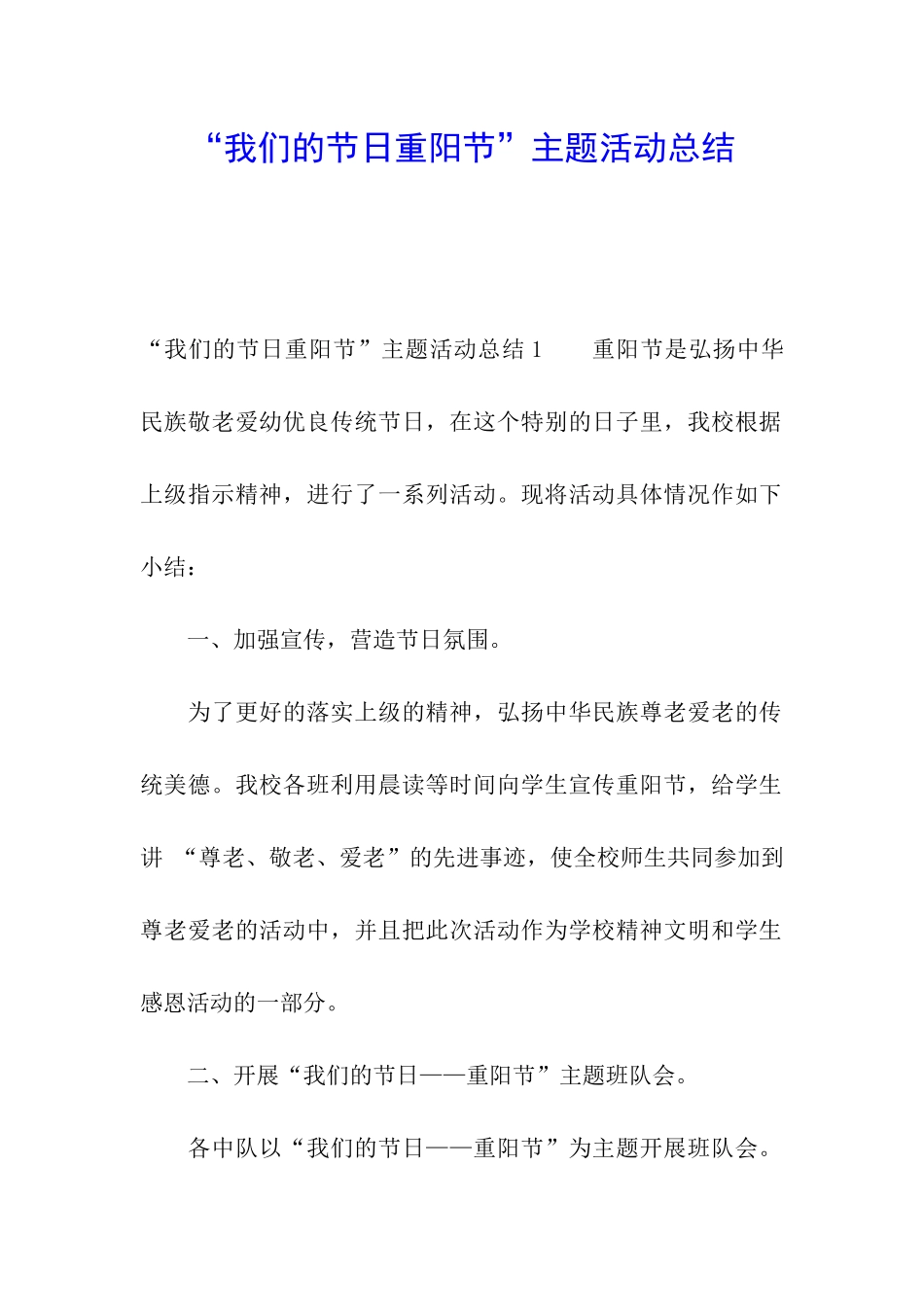 “我们的节日重阳节”主题活动总结

“我们的节日重阳节”主题活动总结 1　　重阳节是弘扬中华民族敬老爱幼优良传统节日，在这个特别的日子里，我校根据上级指示精神，进行了一系列活动。现将活动具体情况作如下小结：

一、加强宣传，营造节日氛围。

为了更好的落实上级的精神，弘扬中华民族尊老爱老的传统美德。我校各班利用晨读等时间向学生宣传重阳节，给学生讲 “尊老、敬老、爱老”的先进事迹，使全校师生共同参加到尊老爱老的活动中，并且把此次活动作为学校精神文明和学生感恩活动的一部分。

二、开展“我们的节日——重阳节”主题班队会。

各中队以“我们的节日——重阳节”为主题开展班队会。